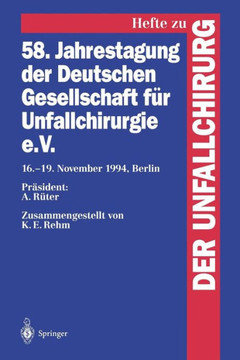 Hefte zu
DER UNFALLCHIRURG

58. Jahrestagung der Deutschen Gesellschaft für Unfallchirurgie e.V.

16.–19. November 1994, Berlin

Präsident:
A. Rüter

Zusammengestellt von
K. E. Rehm

Springer